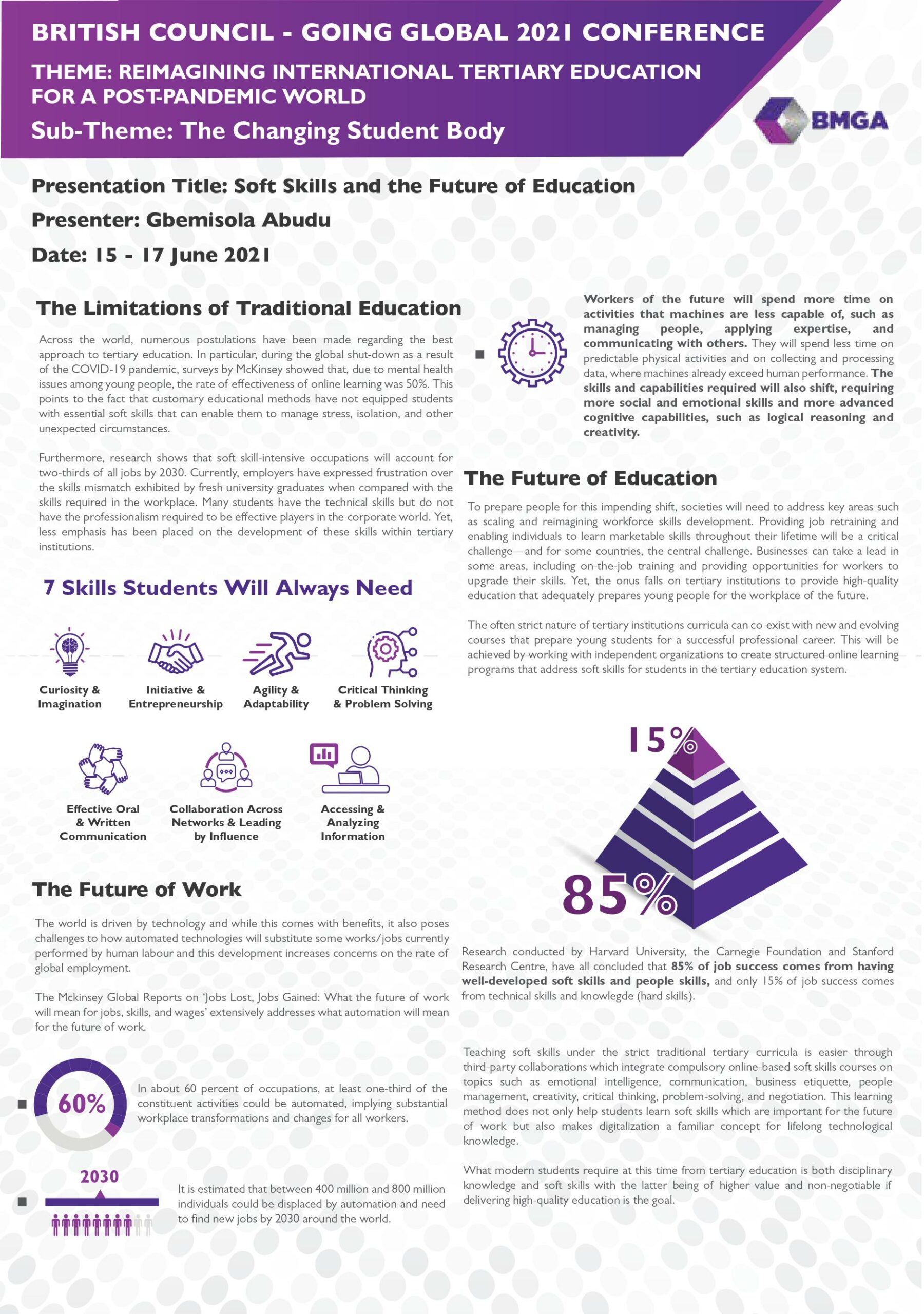 BRITISH COUNCIL - GOING GLOBAL 2021 CONFERENCE

THEME: REIMAGINING INTERNATIONAL TERTIARY EDUCATION FOR A POST-PANDEMIC WORLD

Sub-Theme: The Changing Student Body

BMGA

Presentation Title: Soft Skills and the Future of Education

Presenter: Gbemisola Abudu

Date: 15 - 17 June 2021

The Limitations of Traditional Education

Across the world, numerous postulations have been made regarding the best approach to tertiary education. In particular, during the global shut-down as a result of the COVID-19 pandemic, surveys by McKinsey showed that, due to mental health issues among young people, the rate of effectiveness of online learning was 50%. This points to the fact that customary educational methods have not equipped students with essential soft skills that can enable them to manage stress, isolation, and other unexpected circumstances.

Furthermore, research shows that soft skill-intensive occupations will account for two-thirds of all jobs by 2030. Currently, employers have expressed frustration over the skills mismatch exhibited by fresh university graduates when compared with the skills required in the workplace. Many students have the technical skills but do not have the professionalism required to be effective players in the corporate world. Yet, less emphasis has been placed on the development of these skills within tertiary institutions.

7 Skills Students Will Always Need

Curiosity & Imagination

Initiative & Entrepreneurship

Agility & Adaptability

Critical Thinking & Problem Solving

Effective Oral & Written Communication

Collaboration Across Networks & Leading by Influence

Accessing & Analyzing Information

The Future of Work

The world is driven by technology and while this comes with benefits, it also poses challenges to how automated technologies will substitute some works/jobs currently performed by human labour and this development increases concerns on the rate of global employment.

The Mckinsey Global Reports on 'Jobs Lost, Jobs Gained: What the future of work will mean for jobs, skills, and wages' extensively addresses what automation will mean for the future of work.

60%

In about 60 percent of occupations, at least one-third of the constituent activities could be automated, implying substantial workplace transformations and changes for all workers.

2030

It is estimated that between 400 million and 800 million individuals could be displaced by automation and need to find new jobs by 2030 around the world.

Workers of the future will spend more time on activities that machines are less capable of, such as managing people, applying expertise, and communicating with others. They will spend less time on predictable physical activities and on collecting and processing data, where machines already exceed human performance. The skills and capabilities required will also shift, requiring more social and emotional skills and more advanced cognitive capabilities, such as logical reasoning and creativity.

The Future of Education

To prepare people for this impending shift, societies will need to address key areas such as scaling and reimagining workforce skills development. Providing job retraining and enabling individuals to learn marketable skills throughout their lifetime will be a critical challenge—and for some countries, the central challenge. Businesses can take a lead in some areas, including on-the-job training and providing opportunities for workers to upgrade their skills. Yet, the onus falls on tertiary institutions to provide high-quality education that adequately prepares young people for the workplace of the future.

The often strict nature of tertiary institutions curricula can co-exist with new and evolving courses that prepare young students for a successful professional career. This will be achieved by working with independent organizations to create structured online learning programs that address soft skills for students in the tertiary education system.

15%

85%

Research conducted by Harvard University, the Carnegie Foundation and Stanford Research Centre, have all concluded that 85% of job success comes from having well-developed soft skills and people skills, and only 15% of job success comes from technical skills and knowlegde (hard skills).

Teaching soft skills under the strict traditional tertiary curricula is easier through third-party collaborations which integrate compulsory online-based soft skills courses on topics such as emotional intelligence, communication, business etiquette, people management, creativity, critical thinking, problem-solving, and negotiation. This learning method does not only help students learn soft skills which are important for the future of work but also makes digitalization a familiar concept for lifelong technological knowledge.

What modern students require at this time from tertiary education is both disciplinary knowledge and soft skills with the latter being of higher value and non-negotiable if delivering high-quality education is the goal.